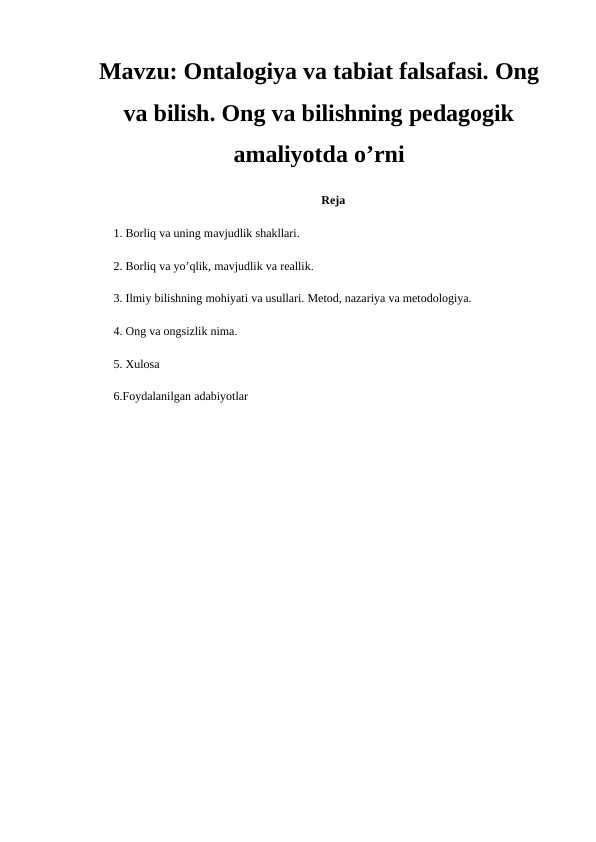 Mavzu: Ontalogiya va tabiat falsafasi. Ong va bilish. Ong va bilishning pedagogik amaliyotda o’rni

Reja

1. Borliq va uning mavjudlik shakllari.

2. Borliq va yo’qlik, mavjudlik va reallik.

3. Ilmiy bilishning mohiyati va usullari. Metod, nazariya va metodologiya.

4. Ong va ongsizlik nima.

5. Xulosa

6.Foydalanilgan adabiyotlar